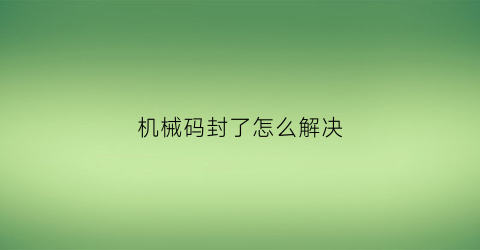 机械码封了怎么解决